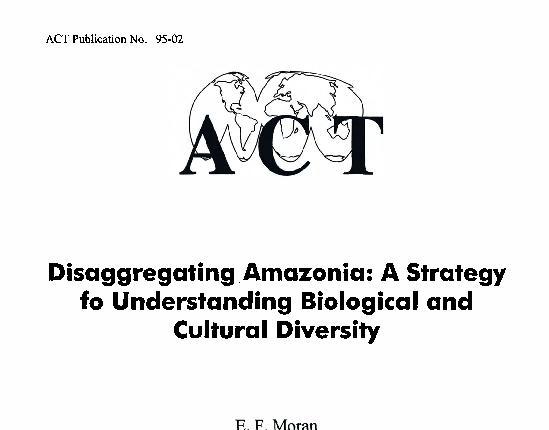 ACT Publication No. 95-02

ACT

Disaggregating Amazonia: A Strategy fo Understanding Biological and Cultural Diversity

E. F. Moran